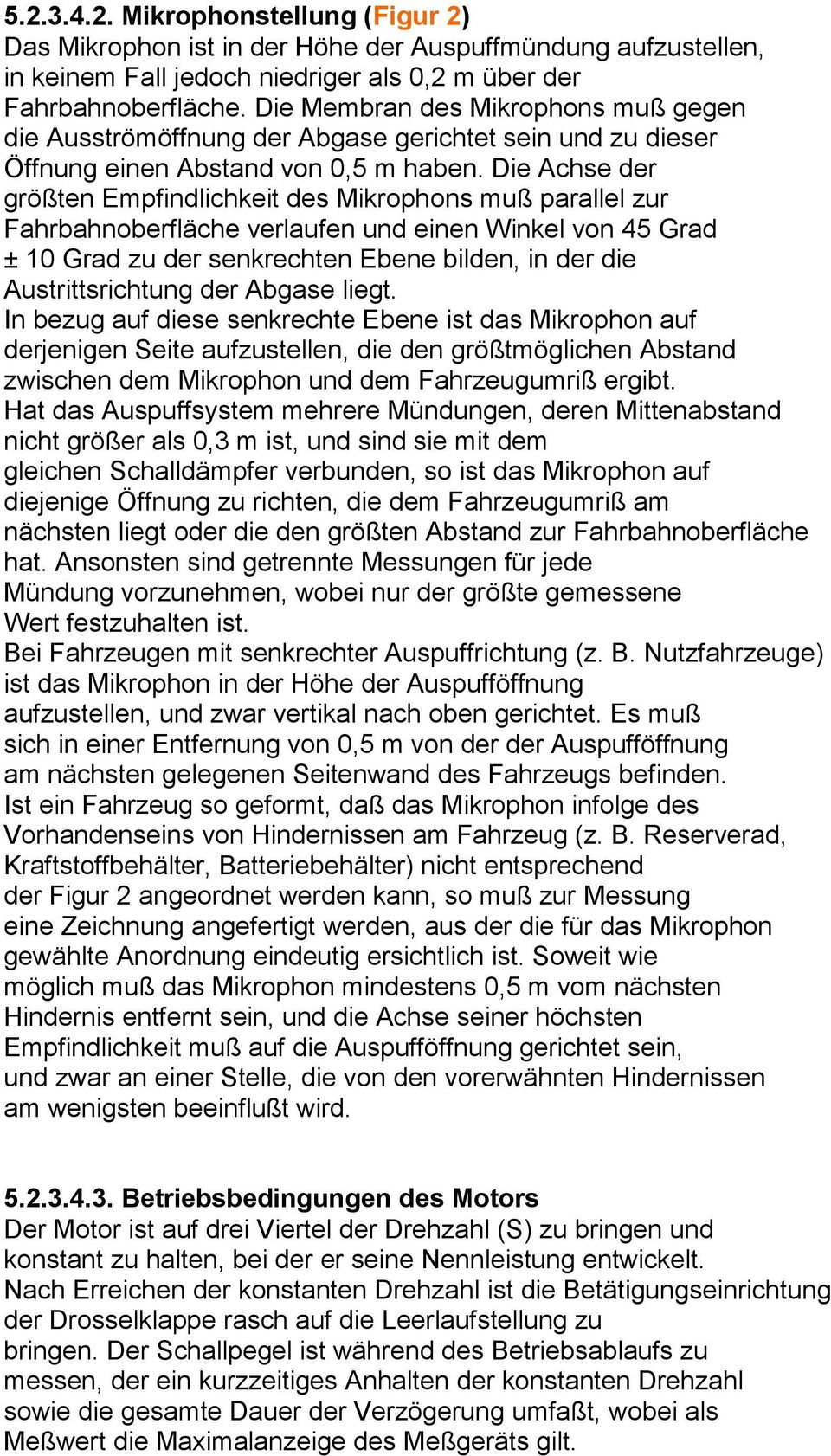 5.2.3.4.2. Mikrophonstellung (Figur 2)
Das Mikrophon ist in der Höhe der Auspuffmündung aufzustellen, in keinem Fall jedoch niedriger als 0,2 m über der Fahrbahnoberfläche. Die Membran des Mikrophons muß gegen die Ausströmöffnung der Abgase gerichtet sein und zu dieser Öffnung einen Abstand von 0,5 m haben. Die Achse der größten Empfindlichkeit des Mikrophons muß parallel zur Fahrbahnoberfläche verlaufen und einen Winkel von 45 Grad ± 10 Grad zu der senkrechten Ebene bilden, in der die Austrittsrichtung der Abgase liegt.
In bezug auf diese senkrechte Ebene ist das Mikrophon auf derjenigen Seite aufzustellen, die den größtmöglichen Abstand zwischen dem Mikrophon und dem Fahrzeugumriß ergibt.
Hat das Auspuffsystem mehrere Mündungen, deren Mittenabstand nicht größer als 0,3 m ist, und sind sie mit dem gleichen Schalldämpfer verbunden, so ist das Mikrophon auf diejenige Öffnung zu richten, die dem Fahrzeugumriß am nächsten liegt oder die den größten Abstand zur Fahrbahnoberfläche hat. Ansonsten sind getrennte Messungen für jede Mündung vorzunehmen, wobei nur der größte gemessene Wert festzuhalten ist.
Bei Fahrzeugen mit senkrechter Auspuffrichtung (z. B. Nutzfahrzeuge) ist das Mikrophon in der Höhe der Auspufföffnung aufzustellen, und zwar vertikal nach oben gerichtet. Es muß sich in einer Entfernung von 0,5 m von der der Auspufföffnung am nächsten gelegenen Seitenwand des Fahrzeugs befinden.
Ist ein Fahrzeug so geformt, daß das Mikrophon infolge des Vorhandenseins von Hindernissen am Fahrzeug (z. B. Reserverad, Kraftstoffbehälter, Batteriebehälter) nicht entsprechend der Figur 2 angeordnet werden kann, so muß zur Messung eine Zeichnung angefertigt werden, aus der die für das Mikrophon gewählte Anordnung eindeutig ersichtlich ist. Soweit wie möglich muß das Mikrophon mindestens 0,5 m vom nächsten Hindernis entfernt sein, und die Achse seiner höchsten Empfindlichkeit muß auf die Auspufföffnung gerichtet sein, und zwar an einer Stelle, die von den vorerwähnten Hindernissen am wenigsten beeinflußt wird.

5.2.3.4.3. Betriebsbedingungen des Motors
Der Motor ist auf drei Viertel der Drehzahl (S) zu bringen und konstant zu halten, bei der er seine Nennleistung entwickelt.
Nach Erreichen der konstanten Drehzahl ist die Betätigungseinrichtung der Drosselklappe rasch auf die Leerlaufstellung zu bringen. Der Schallpegel ist während des Betriebsablaufs zu messen, der ein kurzzeitiges Anhalten der konstanten Drehzahl sowie die gesamte Dauer der Verzögerung umfaßt, wobei als Meßwert die Maximalanzeige des Meßgeräts gilt.